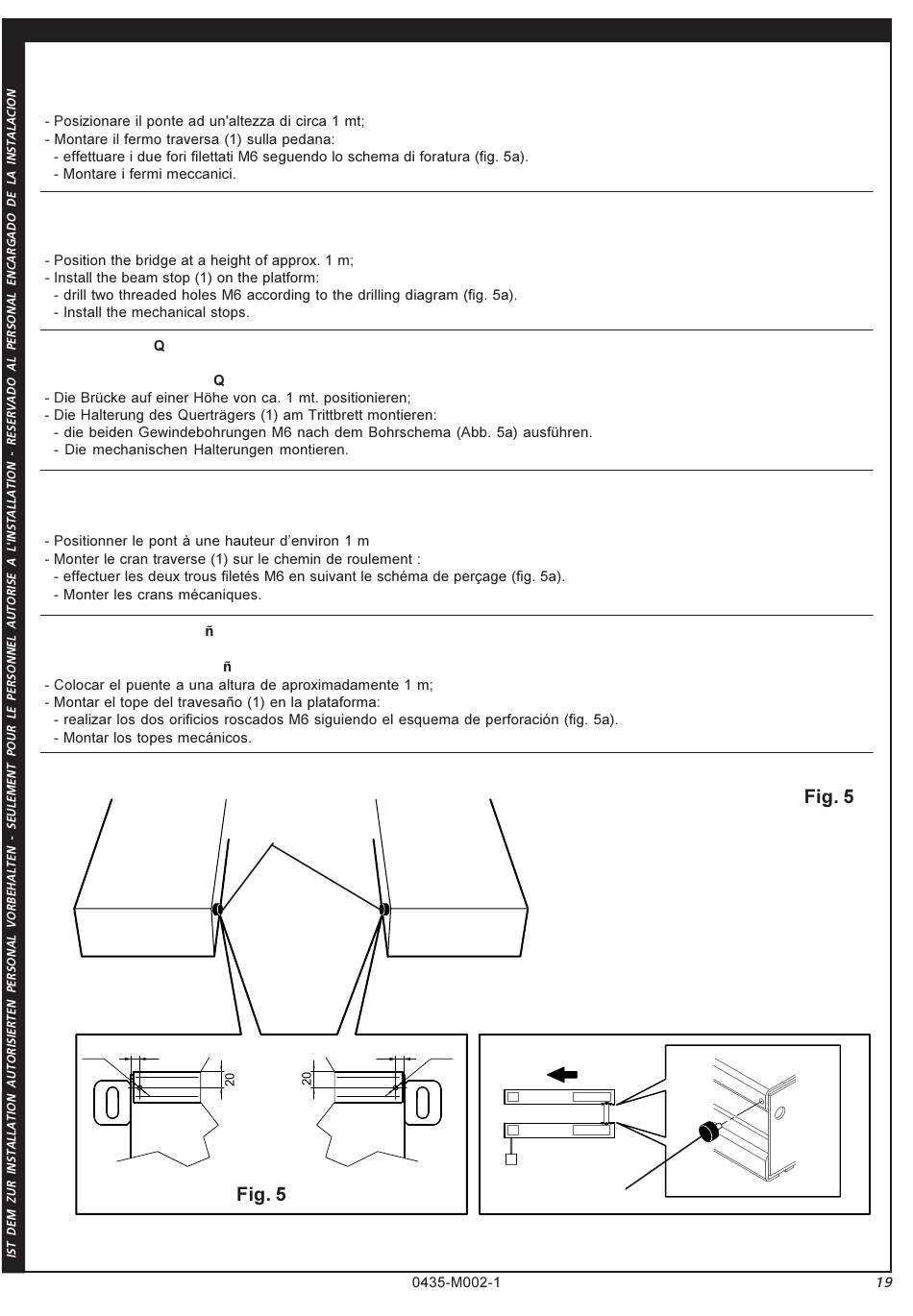 IST DEM ZUR INSTALLATION AUTORISIERTEN PERSONAL VORBEHALTEN - SEULEMENT POUR LE PERSONNEL AUTORISE A L'INSTALLATION - RESERVADO AL PERSONAL ENCARGADO DE LA INSTALACION

- Posizionare il ponte ad un'altezza di circa 1 mt;
- Montare il fermo traversa (1) sulla pedana:
- effettuare i due fori filettati M6 seguendo lo schema di foratura (fig. 5a).
- Montare i fermi meccanici.

- Position the bridge at a height of approx. 1 m;
- Install the beam stop (1) on the platform:
- drill two threaded holes M6 according to the drilling diagram (fig. 5a).
- Install the mechanical stops.

Q

Q

- Die Brücke auf einer Höhe von ca. 1 mt. positionieren;
- Die Halterung des Querträgers (1) am Trittbrett montieren:
- die beiden Gewindebohrungen M6 nach dem Bohrschema (Abb. 5a) ausführen.
- Die mechanischen Halterungen montieren.

- Positionner le pont à une hauteur d'environ 1 m
- Monter le cran traverse (1) sur le chemin de roulement :
- effectuer les deux trous filetés M6 en suivant le schéma de perçage (fig. 5a).
- Monter les crans mécaniques.

ñ

ñ

- Colocar el puente a una altura de aproximadamente 1 m;
- Montar el tope del travesaño (1) en la plataforma:
- realizar los dos orificios roscados M6 siguiendo el esquema de perforación (fig. 5a).
- Montar los topes mecánicos.

Fig. 5

20

20

Fig. 5

0435-M002-1

19